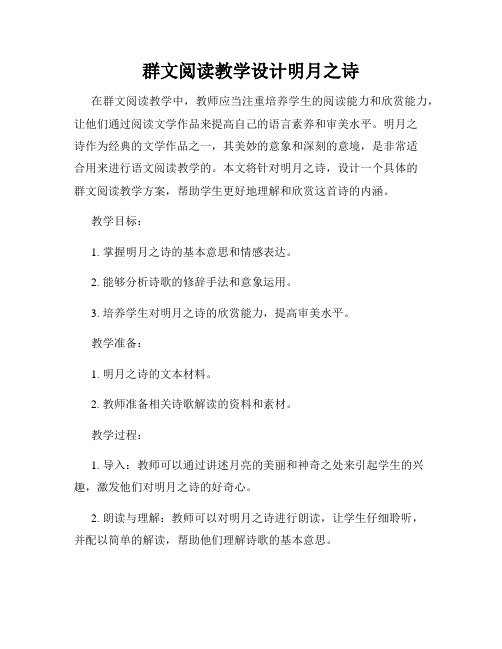 群文阅读教学设计明月之诗

在群文阅读教学中，教师应当注重培养学生的阅读能力和欣赏能力，让他们通过阅读文学作品来提高自己的语言素养和审美水平。明月之诗作为经典的文学作品之一，其美妙的意象和深刻的意境，是非常适合用来进行语文阅读教学的。本文将针对明月之诗，设计一个具体的群文阅读教学方案，帮助学生更好地理解和欣赏这首诗的内涵。

教学目标：

1. 掌握明月之诗的基本意思和情感表达。

2. 能够分析诗歌的修辞手法和意象运用。

3. 培养学生对明月之诗的欣赏能力，提高审美水平。

教学准备：

1. 明月之诗的文本材料。

2. 教师准备相关诗歌解读的资料和素材。

教学过程：

1. 导入：教师可以通过讲述月亮的美丽和神奇之处来引起学生的兴趣，激发他们对明月之诗的好奇心。

2. 朗读与理解：教师可以对明月之诗进行朗读，让学生仔细聆听，并配以简单的解读，帮助他们理解诗歌的基本意思。